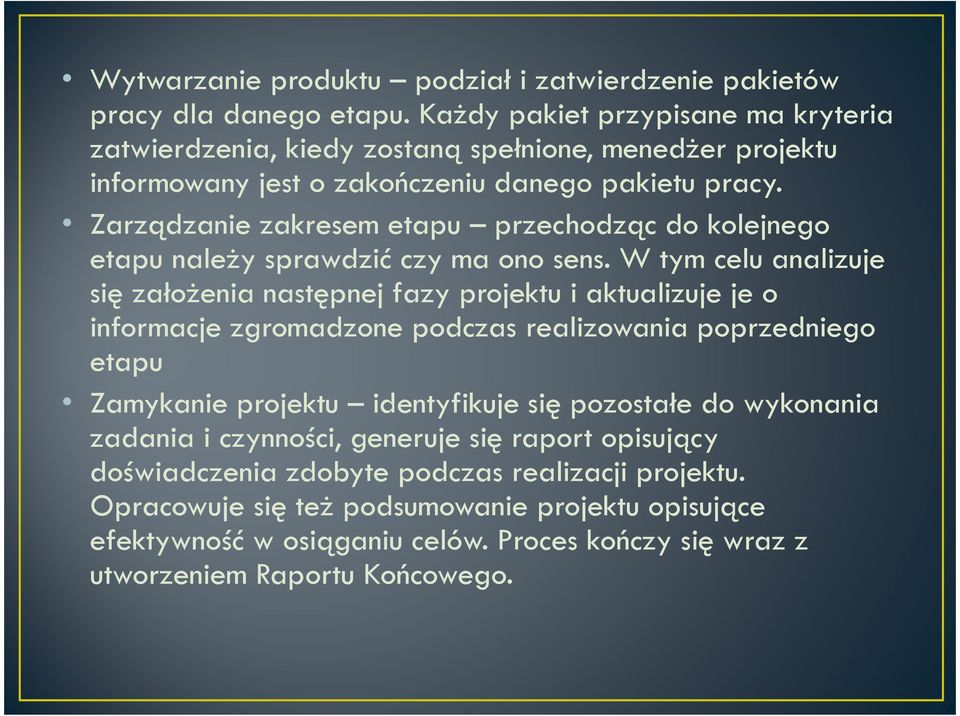 • Wytwarzanie produktu – podział i zatwierdzenie pakietów pracy dla danego etapu. Każdy pakiet przypisane ma kryteria zatwierdzenia, kiedy zostaną spełnione, menedżer projektu informowany jest o zakończeniu danego pakietu pracy.

• Zarządzanie zakresem etapu – przechodząc do kolejnego etapu należy sprawdzić czy ma ono sens. W tym celu analizuje się założenia następnej fazy projektu i aktualizuje je o informacje zgromadzone podczas realizowania poprzedniego etapu

• Zamykanie projektu – identyfikuje się pozostałe do wykonania zadania i czynności, generuje się raport opisujący doświadczenia zdobyte podczas realizacji projektu. Opracowuje się też podsumowanie projektu opisujące efektywność w osiąganiu celów. Proces kończy się wraz z utworzeniem Raportu Końcowego.